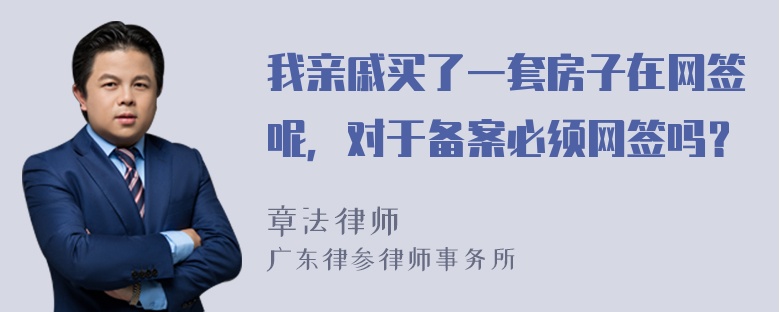 我亲戚买了一套房子在网签呢，对于备案必须网签吗？

章法律师
广东律参律师事务所